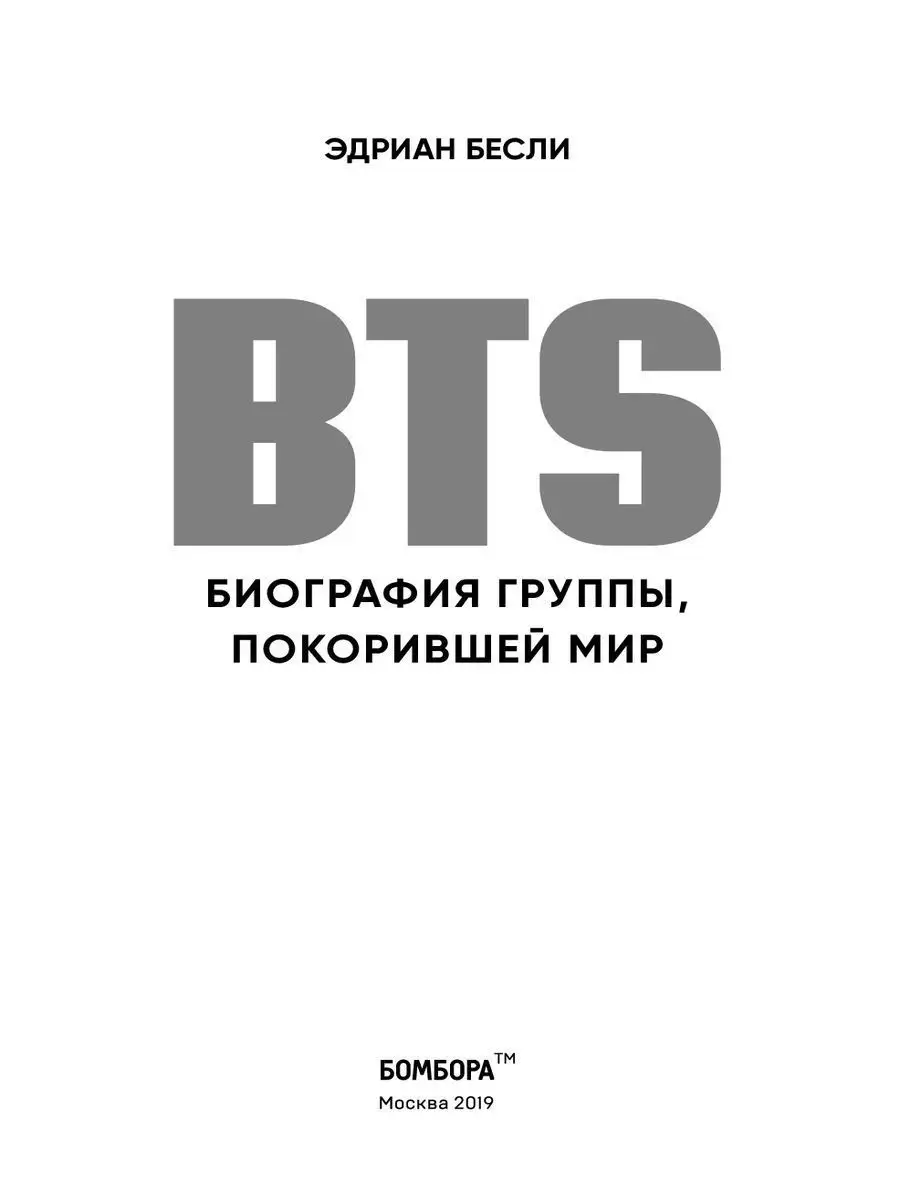 ЭДРИАН БЕСЛИ

BTS

БИОГРАФИЯ ГРУППЫ, ПОКОРИВШЕЙ МИР

БОМБОРА™

Москва 2019